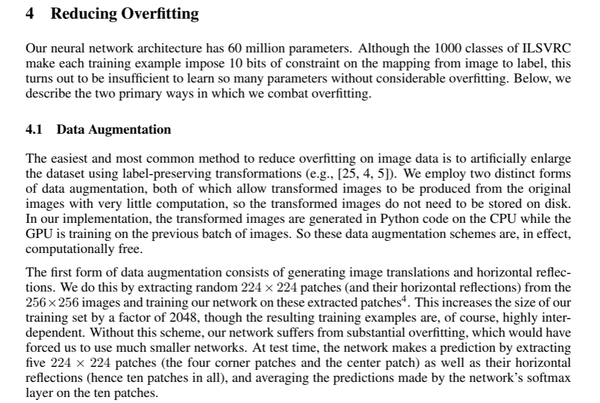 4 Reducing Overfitting

Our neural network architecture has 60 million parameters. Although the 1000 classes of ILSVRC make each training example impose 10 bits of constraint on the mapping from image to label, this turns out to be insufficient to learn so many parameters without considerable overfitting. Below, we describe the two primary ways in which we combat overfitting.

4.1 Data Augmentation

The easiest and most common method to reduce overfitting on image data is to artificially enlarge the dataset using label-preserving transformations (e.g., [25, 4, 5]). We employ two distinct forms of data augmentation, both of which allow transformed images to be produced from the original images with very little computation, so the transformed images do not need to be stored on disk. In our implementation, the transformed images are generated in Python code on the CPU while the GPU is training on the previous batch of images. So these data augmentation schemes are, in effect, computationally free.

The first form of data augmentation consists of generating image translations and horizontal reflections. We do this by extracting random $224 \times 224$ patches (and their horizontal reflections) from the $256 \times 256$ images and training our network on these extracted patches$^4$. This increases the size of our training set by a factor of 2048, though the resulting training examples are, of course, highly interdependent. Without this scheme, our network suffers from substantial overfitting, which would have forced us to use much smaller networks. At test time, the network makes a prediction by extracting five $224 \times 224$ patches (the four corner patches and the center patch) as well as their horizontal reflections (hence ten patches in all), and averaging the predictions made by the network's softmax layer on the ten patches.